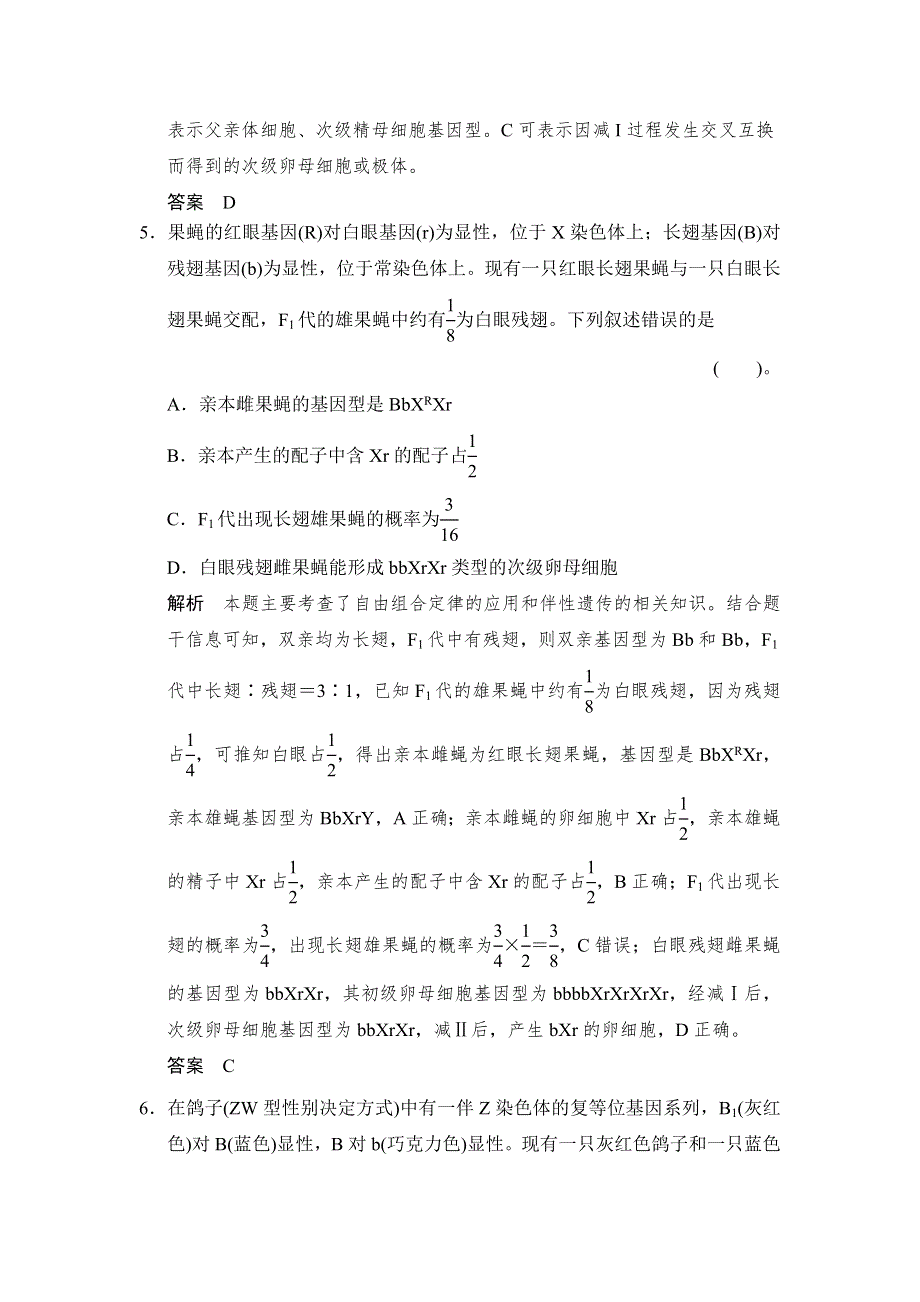 表示父亲体细胞、次级精母细胞基因型。C 可表示因减 I 过程发生交叉互换而得到的次级卵母细胞或极体。

答案　D

5．果蝇的红眼基因(R)对白眼基因(r)为显性，位于 X 染色体上；长翅基因(B)对残翅基因(b)为显性，位于常染色体上。现有一只红眼长翅果蝇与一只白眼长翅果蝇交配，$F_1$ 代的雄果蝇中约有$\frac{1}{8}$为白眼残翅。下列叙述错误的是 (　　)。

A．亲本雌果蝇的基因型是 $BbX^RXr$

B．亲本产生的配子中含 Xr 的配子占$\frac{1}{2}$

C．$F_1$ 代出现长翅雄果蝇的概率为$\frac{3}{16}$

D．白眼残翅雌果蝇能形成 bbXrXr 类型的次级卵母细胞

解析　本题主要考查了自由组合定律的应用和伴性遗传的相关知识。结合题干信息可知，双亲均为长翅，$F_1$ 代中有残翅，则双亲基因型为 Bb 和 Bb，$F_1$ 代中长翅∶残翅＝3∶1，已知 $F_1$ 代的雄果蝇中约有$\frac{1}{8}$为白眼残翅，因为残翅占$\frac{1}{4}$，可推知白眼占$\frac{1}{2}$，得出亲本雌蝇为红眼长翅果蝇，基因型是 $BbX^RXr$，亲本雄蝇基因型为 BbXrY，A 正确；亲本雌蝇的卵细胞中 Xr 占$\frac{1}{2}$，亲本雄蝇的精子中 Xr 占$\frac{1}{2}$，亲本产生的配子中含 Xr 的配子占$\frac{1}{2}$，B 正确；$F_1$ 代出现长翅的概率为$\frac{3}{4}$，出现长翅雄果蝇的概率为$\frac{3}{4}\times\frac{1}{2}=\frac{3}{8}$，C 错误；白眼残翅雌果蝇的基因型为 bbXrXr，其初级卵母细胞基因型为 bbbbXrXrXrXr，经减Ⅰ后，次级卵母细胞基因型为 bbXrXr，减Ⅱ后，产生 bXr 的卵细胞，D 正确。

答案　C

6．在鸽子(ZW 型性别决定方式)中有一伴 Z 染色体的复等位基因系列，$B_1$(灰红色)对 B(蓝色)显性，B 对 b(巧克力色)显性。现有一只灰红色鸽子和一只蓝色